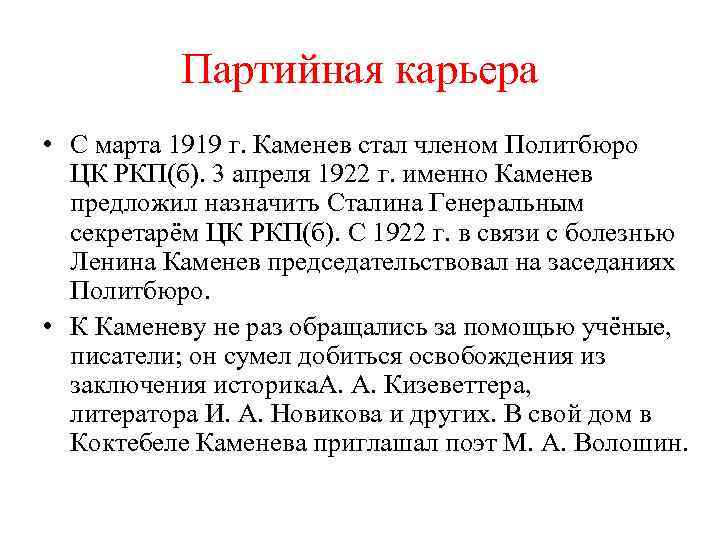 Партийная карьера

• С марта 1919 г. Каменев стал членом Политбюро ЦК РКП(б). 3 апреля 1922 г. именно Каменев предложил назначить Сталина Генеральным секретарём ЦК РКП(б). С 1922 г. в связи с болезнью Ленина Каменев председательствовал на заседаниях Политбюро.

• К Каменеву не раз обращались за помощью учёные, писатели; он сумел добиться освобождения из заключения историкаА. А. Кизеветтера, литератора И. А. Новикова и других. В свой дом в Коктебеле Каменева приглашал поэт М. А. Волошин.